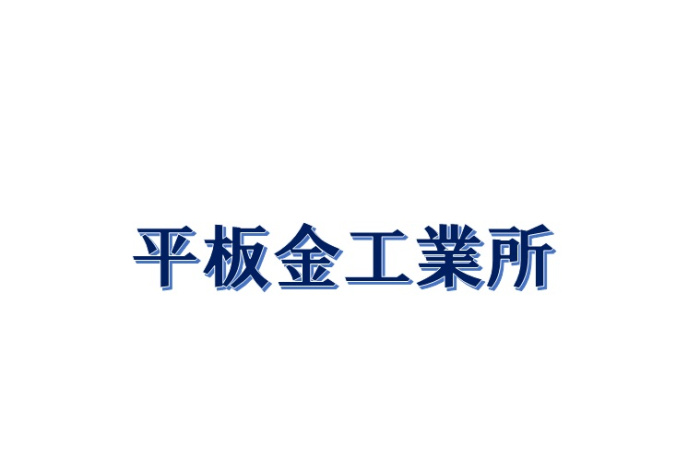 平板金工業所